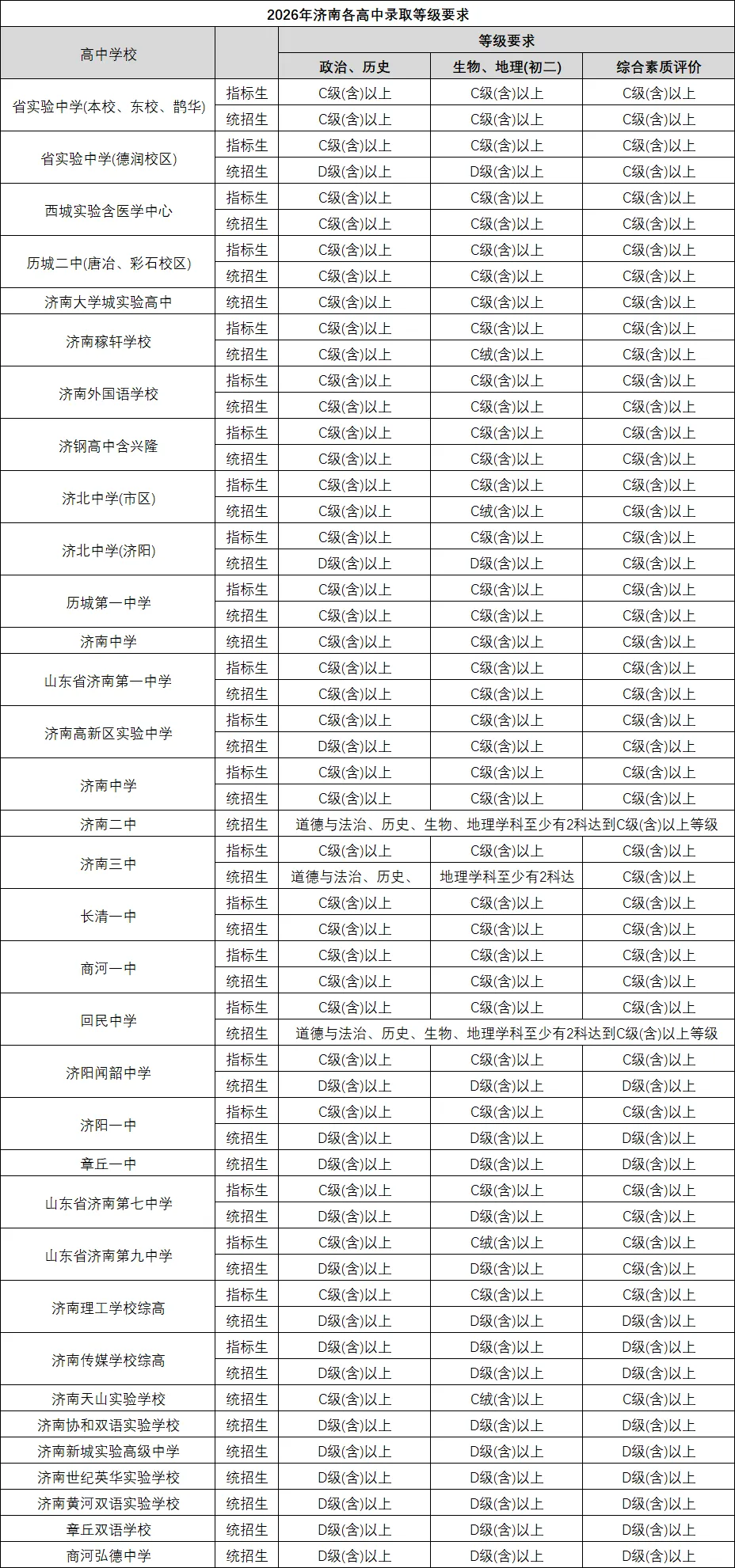 2026年济南各高中录取等级要求

| 高中学校 | | 等级要求 | | |
|---|---|---|---|---|
| | | 政治、历史 | 生物、地理(初二) | 综合素质评价 |
| 省实验中学(本校、东校、鹊华) | 指标生 | C级(含)以上 | C级(含)以上 | C级(含)以上 |
| | 统招生 | C级(含)以上 | C级(含)以上 | C级(含)以上 |
| 省实验中学(德润校区) | 指标生 | C级(含)以上 | C级(含)以上 | C级(含)以上 |
| | 统招生 | D级(含)以上 | D级(含)以上 | C级(含)以上 |
| 西城实验含医学中心 | 指标生 | C级(含)以上 | C级(含)以上 | C级(含)以上 |
| | 统招生 | C级(含)以上 | C级(含)以上 | C级(含)以上 |
| 历城二中(唐冶、彩石校区) | 指标生 | C级(含)以上 | C级(含)以上 | C级(含)以上 |
| | 统招生 | C级(含)以上 | C级(含)以上 | C级(含)以上 |
| 济南大学城实验高中 | 统招生 | C级(含)以上 | C级(含)以上 | C级(含)以上 |
| 济南稼轩学校 | 指标生 | C级(含)以上 | C级(含)以上 | C级(含)以上 |
| | 统招生 | C级(含)以上 | C绒(含)以上 | C级(含)以上 |
| 济南外国语学校 | 指标生 | C级(含)以上 | C级(含)以上 | C级(含)以上 |
| | 统招生 | C级(含)以上 | C级(含)以上 | C级(含)以上 |
| 济钢高中含兴隆 | 指标生 | C级(含)以上 | C级(含)以上 | C级(含)以上 |
| | 统招生 | C级(含)以上 | C级(含)以上 | C级(含)以上 |
| 济北中学(市区) | 指标生 | C级(含)以上 | C级(含)以上 | C级(含)以上 |
| | 统招生 | C级(含)以上 | C绒(含)以上 | C级(含)以上 |
| 济北中学(济阳) | 指标生 | C级(含)以上 | C级(含)以上 | C级(含)以上 |
| | 统招生 | D级(含)以上 | D级(含)以上 | C级(含)以上 |
| 历城第一中学 | 指标生 | C级(含)以上 | C级(含)以上 | C级(含)以上 |
| | 统招生 | C级(含)以上 | C级(含)以上 | C级(含)以上 |
| 济南中学 | 统招生 | C级(含)以上 | C级(含)以上 | C级(含)以上 |
| 山东省济南第一中学 | 指标生 | C级(含)以上 | C级(含)以上 | C级(含)以上 |
| | 统招生 | C级(含)以上 | C级(含)以上 | C级(含)以上 |
| 济南高新区实验中学 | 指标生 | C级(含)以上 | C级(含)以上 | C级(含)以上 |
| | 统招生 | D级(含)以上 | C级(含)以上 | C级(含)以上 |
| 济南中学 | 指标生 | C级(含)以上 | C级(含)以上 | C级(含)以上 |
| | 统招生 | C级(含)以上 | C级(含)以上 | C级(含)以上 |
| 济南二中 | 统招生 | 道德与法治、历史、生物、地理学科至少有2科达到C级(含)以上等级 | | |
| 济南三中 | 指标生 | C级(含)以上 | C级(含)以上 | C级(含)以上 |
| | 统招生 | 道德与法治、历史、 | 地理学科至少有2科达 | C级(含)以上 |
| 长清一中 | 指标生 | C级(含)以上 | C级(含)以上 | C级(含)以上 |
| | 统招生 | C级(含)以上 | C级(含)以上 | C级(含)以上 |
| 商河一中 | 指标生 | C级(含)以上 | C级(含)以上 | C级(含)以上 |
| | 统招生 | C级(含)以上 | C级(含)以上 | C级(含)以上 |
| 回民中学 | 指标生 | C级(含)以上 | C级(含)以上 | C级(含)以上 |
| | 统招生 | 道德与法治、历史、生物、地理学科至少有2科达到C级(含)以上等级 | | |
| 济阳闻韶中学 | 指标生 | C级(含)以上 | C级(含)以上 | C级(含)以上 |
| | 统招生 | D级(含)以上 | D级(含)以上 | D级(含)以上 |
| 济阳一中 | 指标生 | C级(含)以上 | C级(含)以上 | C级(含)以上 |
| | 统招生 | D级(含)以上 | D级(含)以上 | D级(含)以上 |
| 章丘一中 | 统招生 | D级(含)以上 | D级(含)以上 | D级(含)以上 |
| 山东省济南第七中学 | 指标生 | C级(含)以上 | C级(含)以上 | C级(含)以上 |
| | 统招生 | D级(含)以上 | D级(含)以上 | C级(含)以上 |
| 山东省济南第九中学 | 指标生 | C级(含)以上 | C绒(含)以上 | C级(含)以上 |
| | 统招生 | D级(含)以上 | D级(含)以上 | C级(含)以上 |
| 济南理工学校综高 | 指标生 | C级(含)以上 | C级(含)以上 | C级(含)以上 |
| | 统招生 | D级(含)以上 | D级(含)以上 | D级(含)以上 |
| 济南传媒学校综高 | 指标生 | D级(含)以上 | D级(含)以上 | D级(含)以上 |
| | 统招生 | D级(含)以上 | D级(含)以上 | D级(含)以上 |
| 济南天山实验学校 | 统招生 | C级(含)以上 | C绒(含)以上 | C级(含)以上 |
| 济南协和双语实验学校 | 统招生 | D级(含)以上 | D级(含)以上 | D级(含)以上 |
| 济南新城实验高级中学 | 统招生 | D级(含)以上 | D级(含)以上 | D级(含)以上 |
| 济南世纪英华实验学校 | 统招生 | D级(含)以上 | D级(含)以上 | D级(含)以上 |
| 济南黄河双语实验学校 | 统招生 | D级(含)以上 | D级(含)以上 | D级(含)以上 |
| 章丘双语学校 | 统招生 | D级(含)以上 | D级(含)以上 | D级(含)以上 |
| 商河弘德中学 | 统招生 | D级(含)以上 | D级(含)以上 | D级(含)以上 |